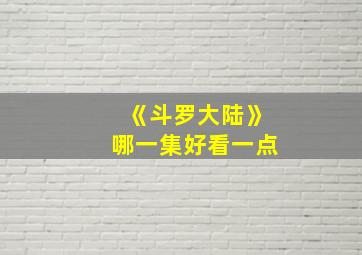 《斗罗大陆》
哪一集好看一点